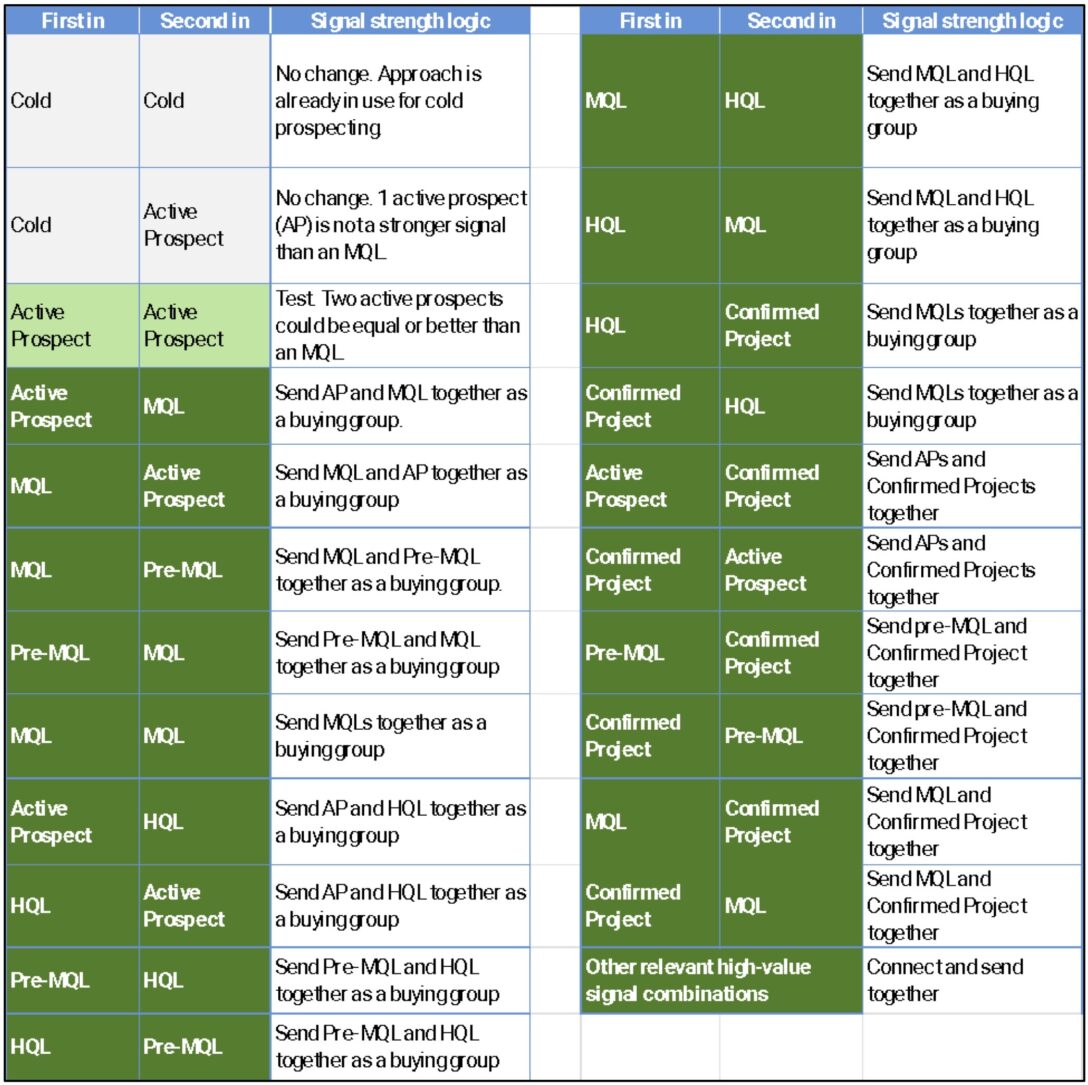 | First in | Second in | Signal strength logic |
|---|---|---|
| Cold | Cold | No change. Approach is already in use for cold prospecting |
| Cold | Active Prospect | No change. 1 active prospect (AP) is not a stronger signal than an MQL |
| Active Prospect | Active Prospect | Test. Two active prospects could be equal or better than an MQL |
| Active Prospect | MQL | Send AP and MQL together as a buying group. |
| MQL | Active Prospect | Send MQL and AP together as a buying group |
| MQL | Pre-MQL | Send MQL and Pre-MQL together as a buying group. |
| Pre-MQL | MQL | Send Pre-MQL and MQL together as a buying group |
| MQL | MQL | Send MQLs together as a buying group |
| Active Prospect | HQL | Send AP and HQL together as a buying group |
| HQL | Active Prospect | Send AP and HQL together as a buying group |
| Pre-MQL | HQL | Send Pre-MQL and HQL together as a buying group |
| HQL | Pre-MQL | Send Pre-MQL and HQL together as a buying group |

| First in | Second in | Signal strength logic |
|---|---|---|
| MQL | HQL | Send MQL and HQL together as a buying group |
| HQL | MQL | Send MQL and HQL together as a buying group |
| HQL | Confirmed Project | Send MQLs together as a buying group |
| Confirmed Project | HQL | Send MQLs together as a buying group |
| Active Prospect | Confirmed Project | Send APs and Confirmed Projects together |
| Confirmed Project | Active Prospect | Send APs and Confirmed Projects together |
| Pre-MQL | Confirmed Project | Send pre-MQL and Confirmed Project together |
| Confirmed Project | Pre-MQL | Send pre-MQL and Confirmed Project together |
| MQL | Confirmed Project | Send MQL and Confirmed Project together |
| Confirmed Project | MQL | Send MQL and Confirmed Project together |
| Other relevant high-value signal combinations | | Connect and send together |